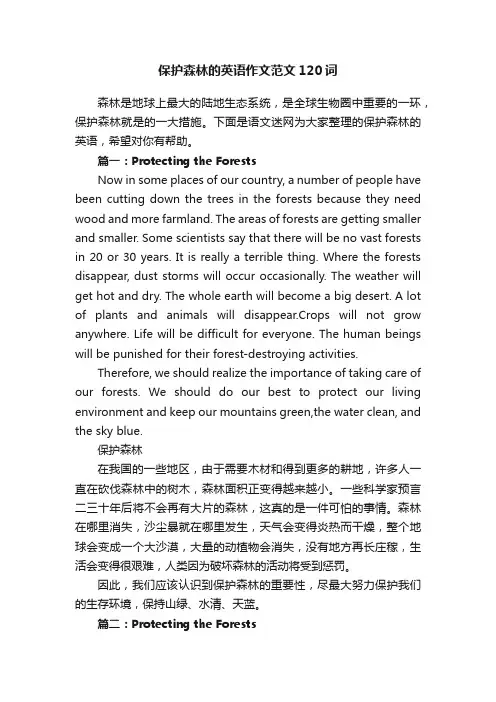 保护森林的英语作文范文120词

森林是地球上最大的陆地生态系统，是全球生物圈中重要的一环，保护森林就是的一大措施。下面是语文迷网为大家整理的保护森林的英语，希望对你有帮助。

篇一：Protecting the Forests

Now in some places of our country, a number of people have been cutting down the trees in the forests because they need wood and more farmland. The areas of forests are getting smaller and smaller. Some scientists say that there will be no vast forests in 20 or 30 years. It is really a terrible thing. Where the forests disappear, dust storms will occur occasionally. The weather will get hot and dry. The whole earth will become a big desert. A lot of plants and animals will disappear.Crops will not grow anywhere. Life will be difficult for everyone. The human beings will be punished for their forest-destroying activities.

Therefore, we should realize the importance of taking care of our forests. We should do our best to protect our living environment and keep our mountains green,the water clean, and the sky blue.

保护森林

在我国的一些地区，由于需要木材和得到更多的耕地，许多人一直在砍伐森林中的树木，森林面积正变得越来越小。一些科学家预言二三十年后将不会再有大片的森林，这真的是一件可怕的事情。森林在哪里消失，沙尘暴就在哪里发生，天气会变得炎热而干燥，整个地球会变成一个大沙漠，大量的动植物会消失，没有地方再长庄稼，生活会变得很艰难，人类因为破坏森林的活动将受到惩罚。

因此，我们应该认识到保护森林的重要性，尽最大努力保护我们的生存环境，保持山绿、水清、天蓝。

篇二：Protecting the Forests